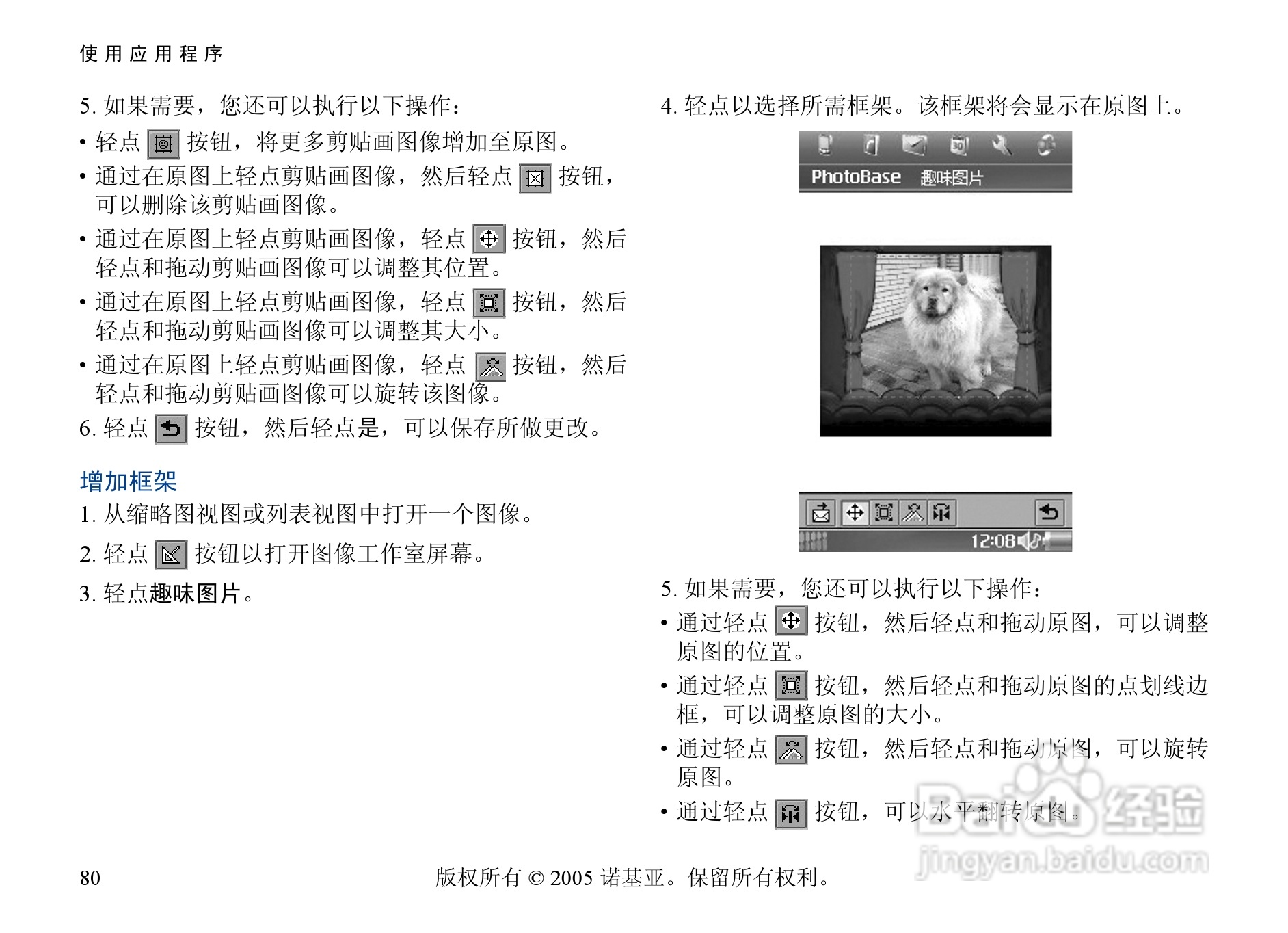 使用应用程序

5. 如果需要，您还可以执行以下操作：

• 轻点 按钮，将更多剪贴画图像增加至原图。

• 通过在原图上轻点剪贴画图像，然后轻点 按钮，可以删除该剪贴画图像。

• 通过在原图上轻点剪贴画图像，轻点 按钮，然后轻点和拖动剪贴画图像可以调整其位置。

• 通过在原图上轻点剪贴画图像，轻点 按钮，然后轻点和拖动剪贴画图像可以调整其大小。

• 通过在原图上轻点剪贴画图像，轻点 按钮，然后轻点和拖动剪贴画图像可以旋转该图像。

6. 轻点 按钮，然后轻点是，可以保存所做更改。

增加框架

1. 从缩略图视图或列表视图中打开一个图像。

2. 轻点 按钮以打开图像工作室屏幕。

3. 轻点趣味图片。

4. 轻点以选择所需框架。该框架将会显示在原图上。

PhotoBase 趣味图片

12:08

5. 如果需要，您还可以执行以下操作：

• 通过轻点 按钮，然后轻点和拖动原图，可以调整原图的位置。

• 通过轻点 按钮，然后轻点和拖动原图的点划线边框，可以调整原图的大小。

• 通过轻点 按钮，然后轻点和拖动原图，可以旋转原图。

• 通过轻点 按钮，可以水平翻转原图。

Baidu 经验
jingyan.baidu.com

80

版权所有 © 2005 诺基亚。保留所有权利。